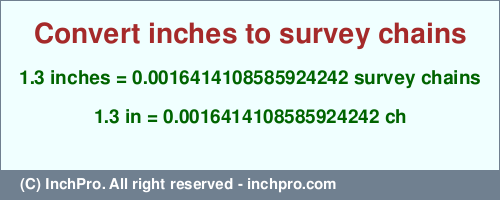 Convert inches to survey chains

1.3 inches = 0.0016414108585924242 survey chains

1.3 in = 0.0016414108585924242 ch

(C) InchPro. All right reserved - inchpro.com